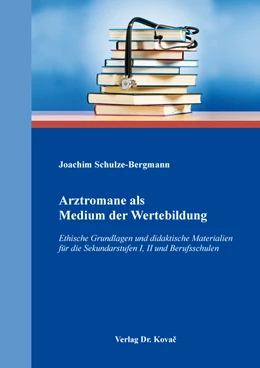 Joachim Schulze-Bergmann

Arztromane als
Medium der Wertebildung

Ethische Grundlagen und didaktische Materialien für die Sekundarstufen I, II und Berufsschulen

Verlag Dr. Kovač